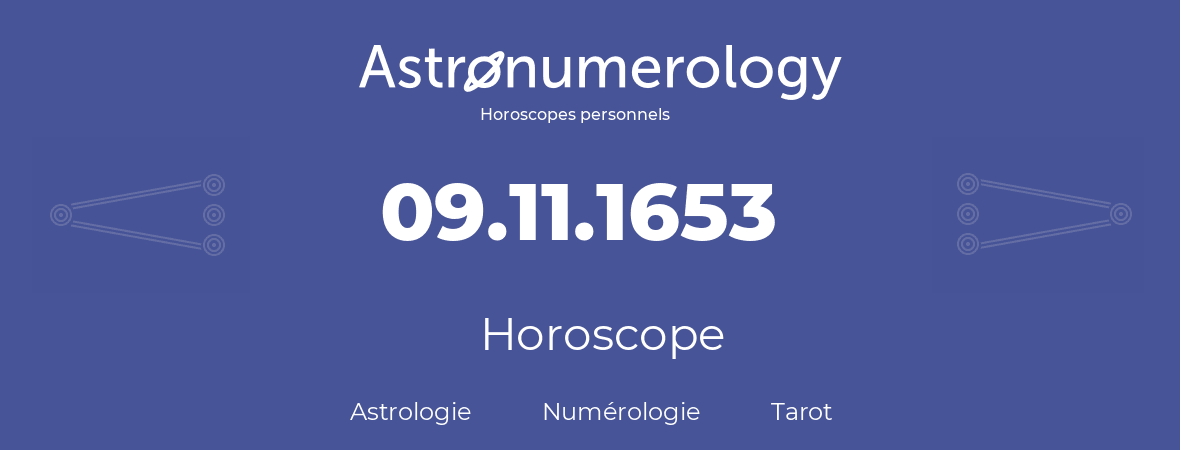 Astronumerology
Horoscopes personnels

09.11.1653

Horoscope

Astrologie Numérologie Tarot